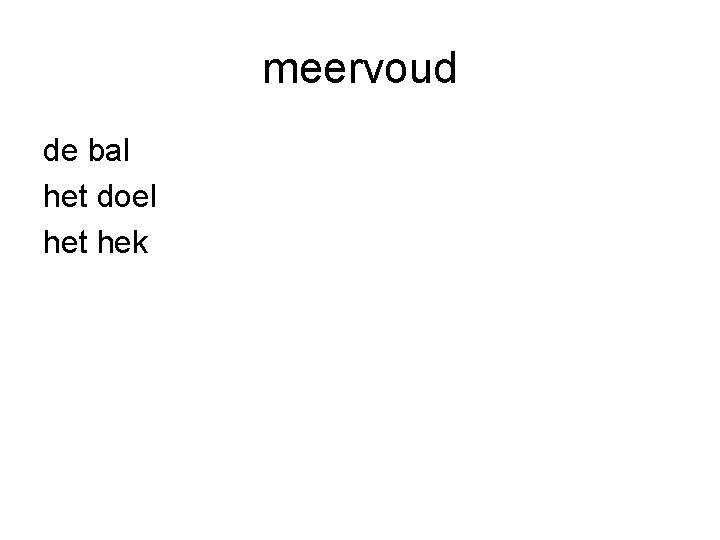 meervoud

de bal
het doel
het hek